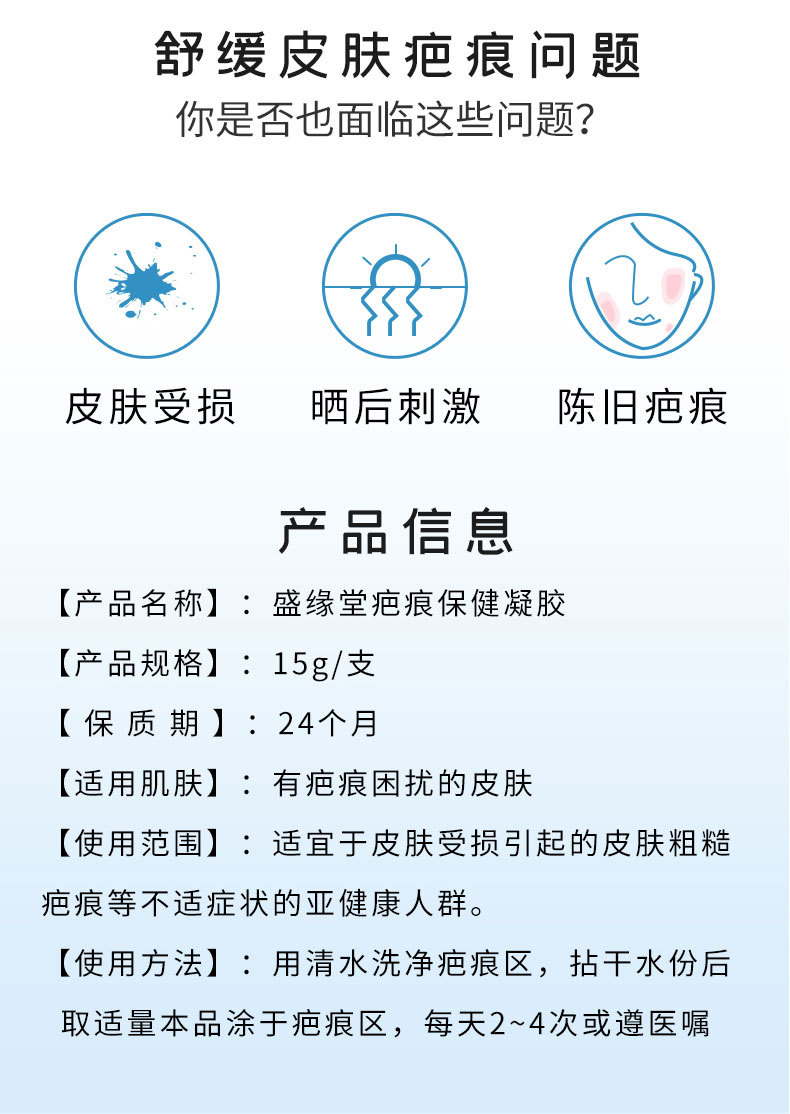 舒缓皮肤疤痕问题
你是否也面临这些问题?

皮肤受损 晒后刺激 陈旧疤痕

产品信息

【产品名称】：盛缘堂疤痕保健凝胶

【产品规格】：15g/支

【保质期】：24个月

【适用肌肤】：有疤痕困扰的皮肤

【使用范围】：适宜于皮肤受损引起的皮肤粗糙疤痕等不适症状的亚健康人群。

【使用方法】：用清水洗净疤痕区，拈干水份后取适量本品涂于疤痕区，每天2~4次或遵医嘱